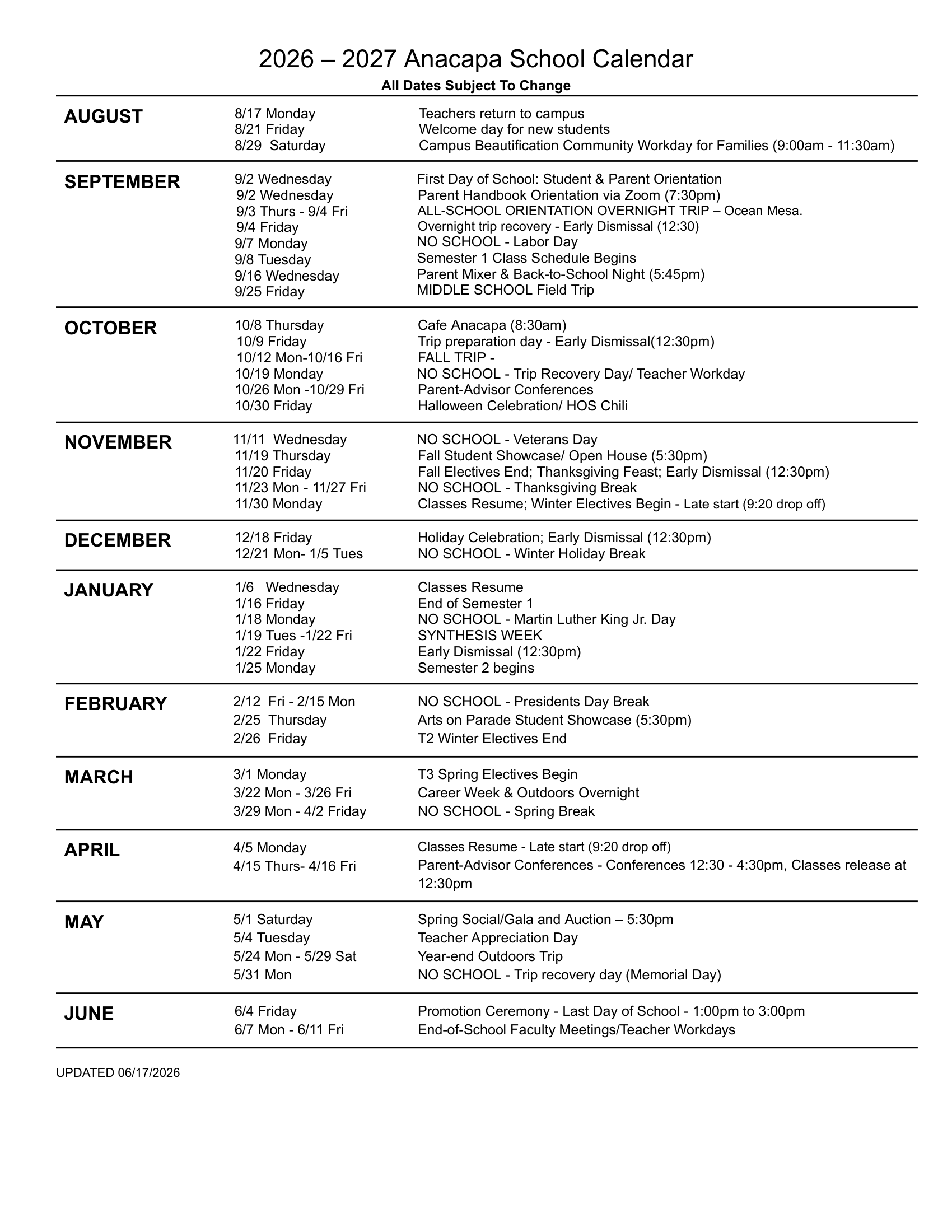 2026 – 2027 Anacapa School Calendar
All Dates Subject To Change

| | | |
|---|---|---|
| AUGUST | 8/17 Monday | Teachers return to campus |
| | 8/21 Friday | Welcome day for new students |
| | 8/29 Saturday | Campus Beautification Community Workday for Families (9:00am - 11:30am) |
| SEPTEMBER | 9/2 Wednesday | First Day of School: Student & Parent Orientation |
| | 9/2 Wednesday | Parent Handbook Orientation via Zoom (7:30pm) |
| | 9/3 Thurs - 9/4 Fri | ALL-SCHOOL ORIENTATION OVERNIGHT TRIP – Ocean Mesa. |
| | 9/4 Friday | Overnight trip recovery - Early Dismissal (12:30) |
| | 9/7 Monday | NO SCHOOL - Labor Day |
| | 9/8 Tuesday | Semester 1 Class Schedule Begins |
| | 9/16 Wednesday | Parent Mixer & Back-to-School Night (5:45pm) |
| | 9/25 Friday | MIDDLE SCHOOL Field Trip |
| OCTOBER | 10/8 Thursday | Cafe Anacapa (8:30am) |
| | 10/9 Friday | Trip preparation day - Early Dismissal(12:30pm) |
| | 10/12 Mon-10/16 Fri | FALL TRIP - |
| | 10/19 Monday | NO SCHOOL - Trip Recovery Day/ Teacher Workday |
| | 10/26 Mon -10/29 Fri | Parent-Advisor Conferences |
| | 10/30 Friday | Halloween Celebration/ HOS Chili |
| NOVEMBER | 11/11 Wednesday | NO SCHOOL - Veterans Day |
| | 11/19 Thursday | Fall Student Showcase/ Open House (5:30pm) |
| | 11/20 Friday | Fall Electives End; Thanksgiving Feast; Early Dismissal (12:30pm) |
| | 11/23 Mon - 11/27 Fri | NO SCHOOL - Thanksgiving Break |
| | 11/30 Monday | Classes Resume; Winter Electives Begin - Late start (9:20 drop off) |
| DECEMBER | 12/18 Friday | Holiday Celebration; Early Dismissal (12:30pm) |
| | 12/21 Mon- 1/5 Tues | NO SCHOOL - Winter Holiday Break |
| JANUARY | 1/6 Wednesday | Classes Resume |
| | 1/16 Friday | End of Semester 1 |
| | 1/18 Monday | NO SCHOOL - Martin Luther King Jr. Day |
| | 1/19 Tues -1/22 Fri | SYNTHESIS WEEK |
| | 1/22 Friday | Early Dismissal (12:30pm) |
| | 1/25 Monday | Semester 2 begins |
| FEBRUARY | 2/12 Fri - 2/15 Mon | NO SCHOOL - Presidents Day Break |
| | 2/25 Thursday | Arts on Parade Student Showcase (5:30pm) |
| | 2/26 Friday | T2 Winter Electives End |
| MARCH | 3/1 Monday | T3 Spring Electives Begin |
| | 3/22 Mon - 3/26 Fri | Career Week & Outdoors Overnight |
| | 3/29 Mon - 4/2 Friday | NO SCHOOL - Spring Break |
| APRIL | 4/5 Monday | Classes Resume - Late start (9:20 drop off) |
| | 4/15 Thurs- 4/16 Fri | Parent-Advisor Conferences - Conferences 12:30 - 4:30pm, Classes release at 12:30pm |
| MAY | 5/1 Saturday | Spring Social/Gala and Auction – 5:30pm |
| | 5/4 Tuesday | Teacher Appreciation Day |
| | 5/24 Mon - 5/29 Sat | Year-end Outdoors Trip |
| | 5/31 Mon | NO SCHOOL - Trip recovery day (Memorial Day) |
| JUNE | 6/4 Friday | Promotion Ceremony - Last Day of School - 1:00pm to 3:00pm |
| | 6/7 Mon - 6/11 Fri | End-of-School Faculty Meetings/Teacher Workdays |

UPDATED 06/17/2026